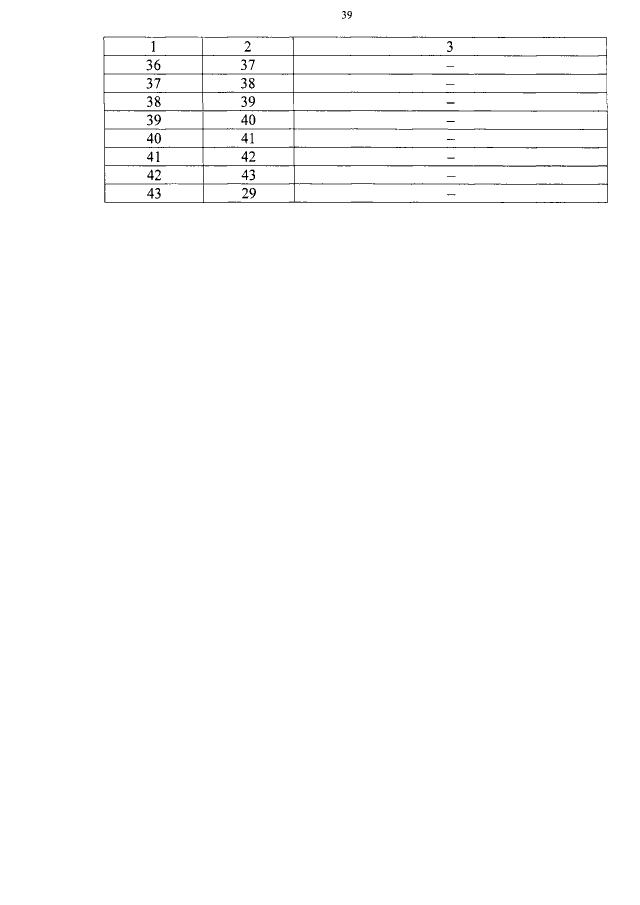 39

| 1 | 2 | 3 |
|---|---|---|
| 36 | 37 | – |
| 37 | 38 | – |
| 38 | 39 | – |
| 39 | 40 | – |
| 40 | 41 | – |
| 41 | 42 | – |
| 42 | 43 | – |
| 43 | 29 | – |